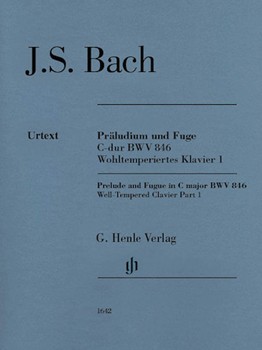 J.S. Bach

Urtext

Präludium und Fuge
C-dur BWV 846
Wohltemperiertes Klavier 1

Prelude and Fugue in C major BWV 846
Well-Tempered Clavier Part 1

G. Henle Verlag

gh

1642